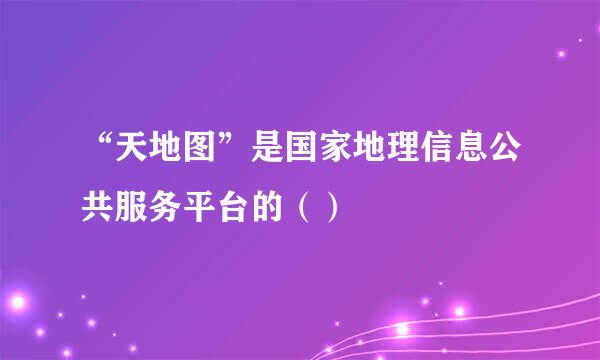 “天地图”是国家地理信息公共服务平台的（ ）